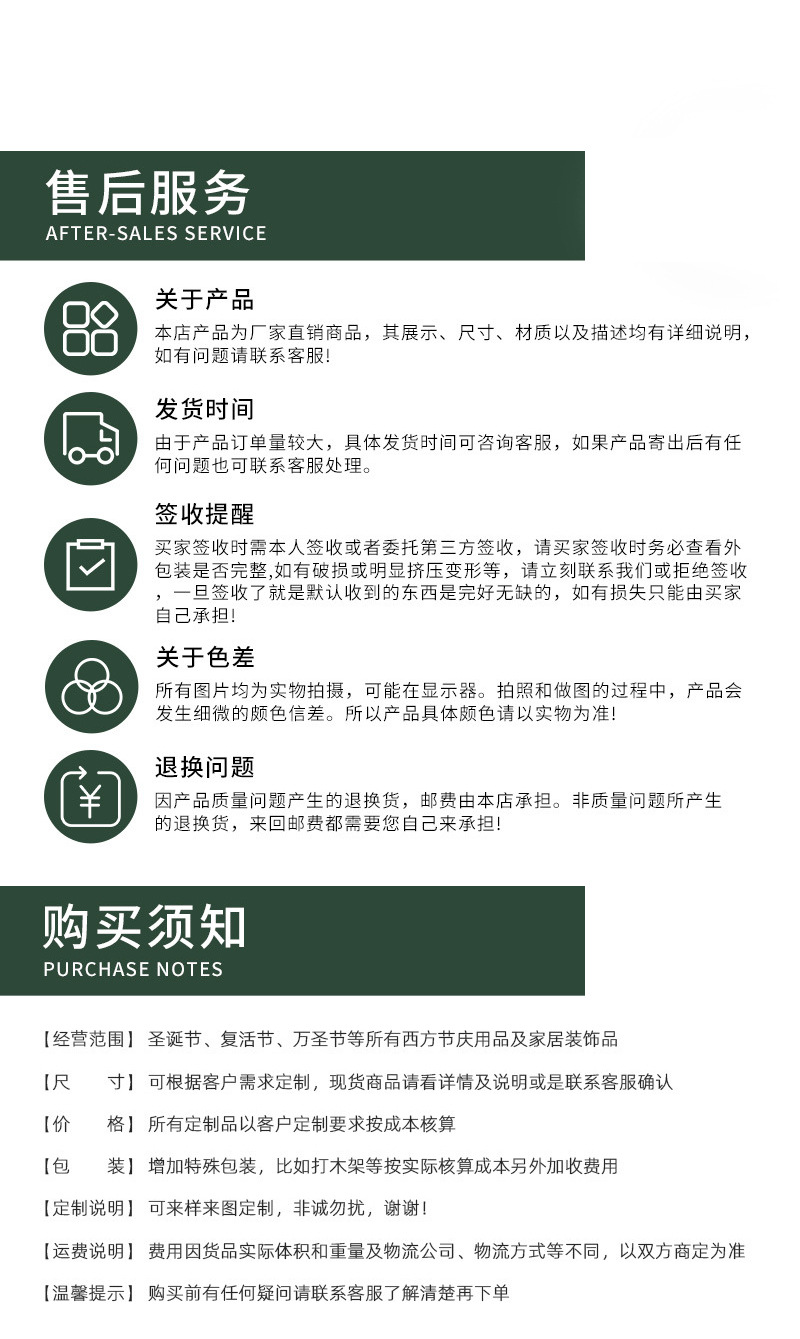 售后服务
AFTER-SALES SERVICE

关于产品
本店产品为厂家直销商品，其展示、尺寸、材质以及描述均有详细说明，如有问题请联系客服!

发货时间
由于产品订单量较大，具体发货时间可咨询客服，如果产品寄出后有任何问题也可联系客服处理。

签收提醒
买家签收时需本人签收或者委托第三方签收，请买家签收时务必查看外包装是否完整,如有破损或明显挤压变形等，请立刻联系我们或拒绝签收，一旦签收了就是默认收到的东西是完好无缺的，如有损失只能由买家自己承担!

关于色差
所有图片均为实物拍摄，可能在显示器。拍照和做图的过程中，产品会发生细微的颜色信差。所以产品具体颜色请以实物为准!

退换问题
因产品质量问题产生的退换货，邮费由本店承担。非质量问题所产生的退换货，来回邮费都需要您自己来承担!

购买须知
PURCHASE NOTES

【经营范围】圣诞节、复活节、万圣节等所有西方节庆用品及家居装饰品

【尺　寸】可根据客户需求定制，现货商品请看详情及说明或是联系客服确认

【价　格】所有定制品以客户定制要求按成本核算

【包　装】增加特殊包装，比如打木架等按实际核算成本另外加收费用

【定制说明】可来样来图定制，非诚勿扰，谢谢!

【运费说明】费用因货品实际体积和重量及物流公司、物流方式等不同，以双方商定为准

【温馨提示】购买前有任何疑问请联系客服了解清楚再下单